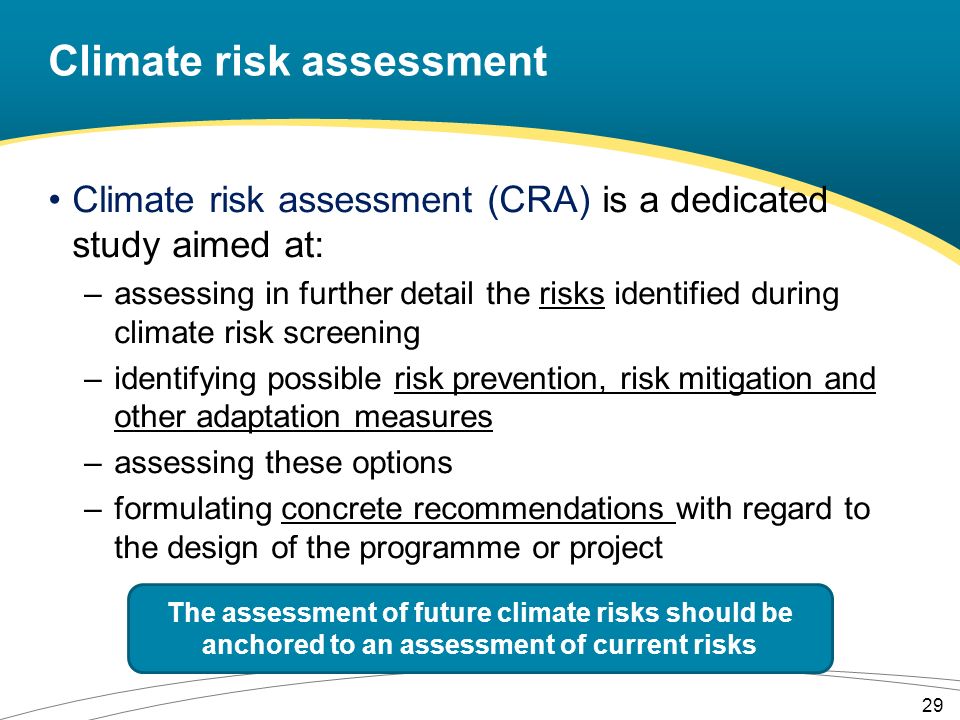 Climate risk assessment

• Climate risk assessment (CRA) is a dedicated study aimed at:
– assessing in further detail the risks identified during climate risk screening
– identifying possible risk prevention, risk mitigation and other adaptation measures
– assessing these options
– formulating concrete recommendations with regard to the design of the programme or project

The assessment of future climate risks should be anchored to an assessment of current risks

29